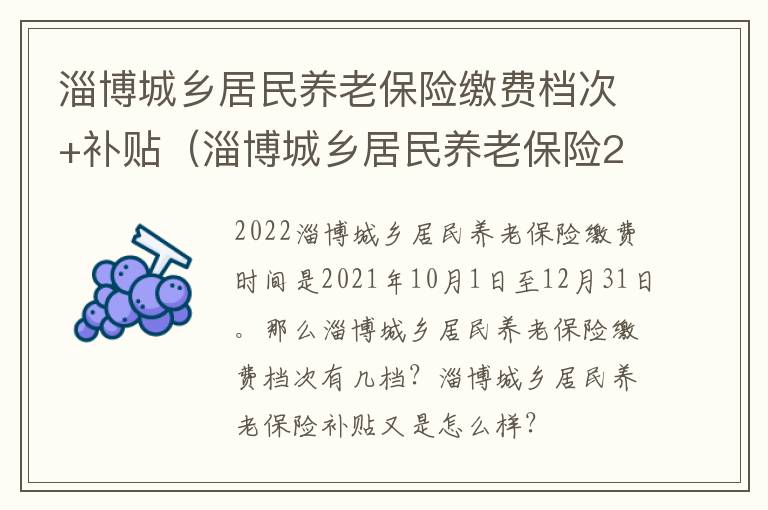 淄博城乡居民养老保险缴费档次+补贴（淄博城乡居民养老保险2

2022淄博城乡居民养老保险缴费时间是2021年10月1日至12月31日。那么淄博城乡居民养老保险缴费档次有几档？淄博城乡居民养老保险补贴又是怎么样？